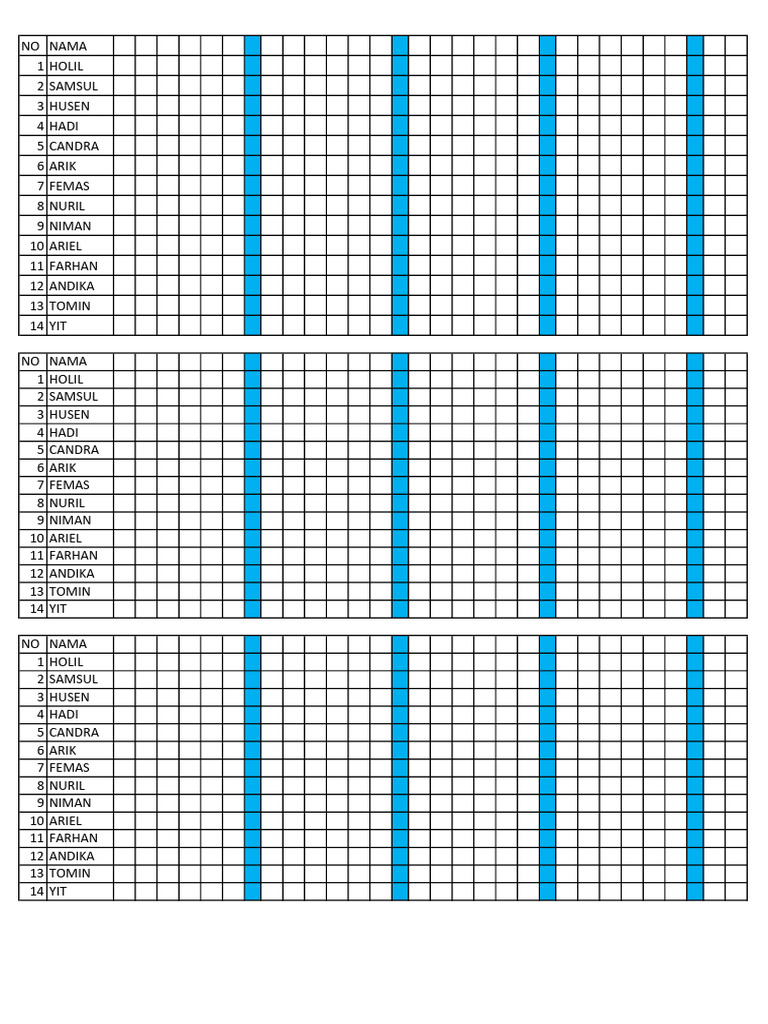 | NO | NAMA |
|---|---|
| 1 | HOLIL |
| 2 | SAMSUL |
| 3 | HUSEN |
| 4 | HADI |
| 5 | CANDRA |
| 6 | ARIK |
| 7 | FEMAS |
| 8 | NURIL |
| 9 | NIMAN |
| 10 | ARIEL |
| 11 | FARHAN |
| 12 | ANDIKA |
| 13 | TOMIN |
| 14 | YIT |

| NO | NAMA |
|---|---|
| 1 | HOLIL |
| 2 | SAMSUL |
| 3 | HUSEN |
| 4 | HADI |
| 5 | CANDRA |
| 6 | ARIK |
| 7 | FEMAS |
| 8 | NURIL |
| 9 | NIMAN |
| 10 | ARIEL |
| 11 | FARHAN |
| 12 | ANDIKA |
| 13 | TOMIN |
| 14 | YIT |

| NO | NAMA |
|---|---|
| 1 | HOLIL |
| 2 | SAMSUL |
| 3 | HUSEN |
| 4 | HADI |
| 5 | CANDRA |
| 6 | ARIK |
| 7 | FEMAS |
| 8 | NURIL |
| 9 | NIMAN |
| 10 | ARIEL |
| 11 | FARHAN |
| 12 | ANDIKA |
| 13 | TOMIN |
| 14 | YIT |